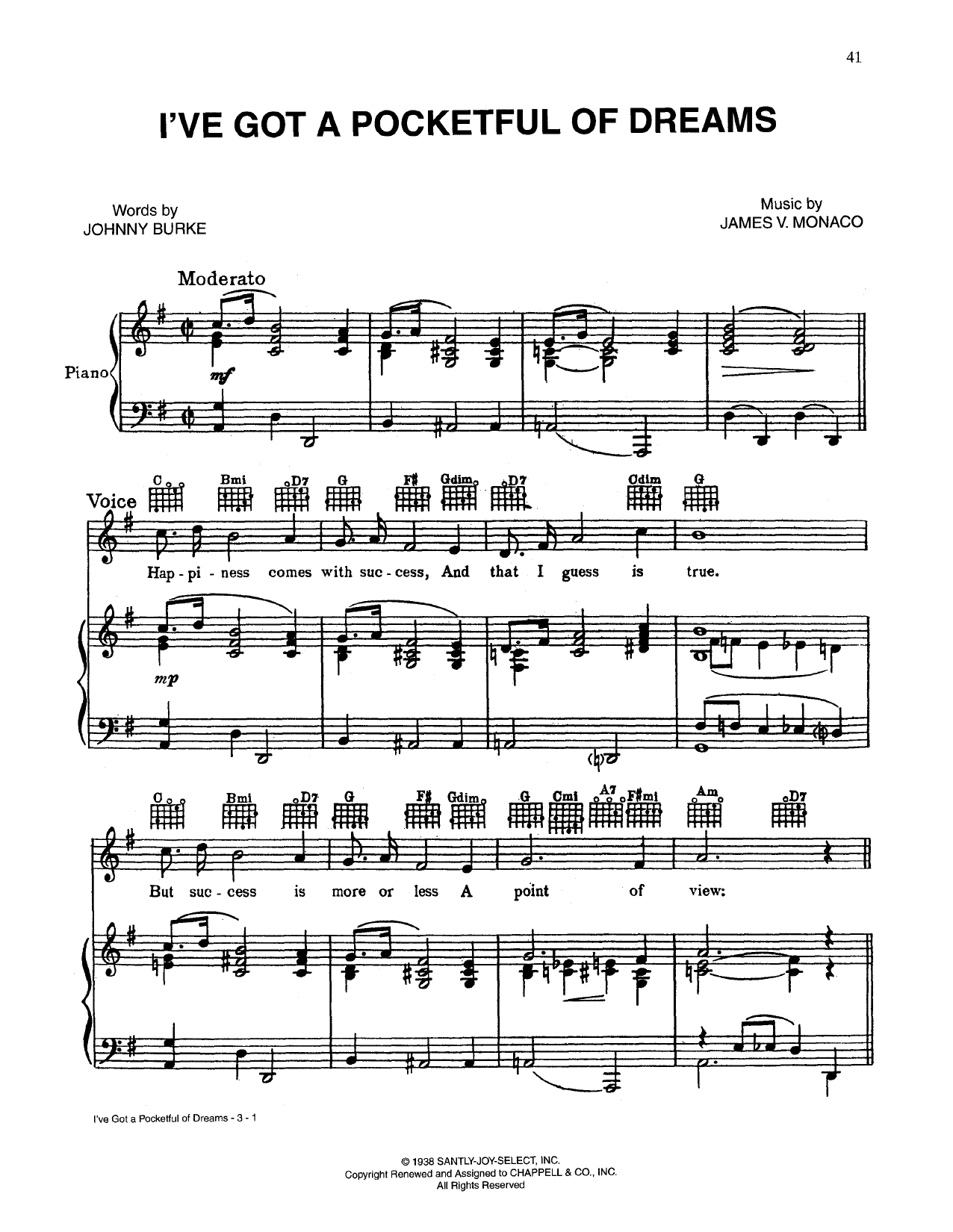 41

I'VE GOT A POCKETFUL OF DREAMS

Words by
JOHNNY BURKE

Music by
JAMES V. MONACO

Moderato

Piano

mf

Voice

C Bmi D7 G F# Gdim D7 Cdim G

Hap - pi - ness comes with suc - cess, And that I guess is true.

mp

C Bmi D7 G F# Gdim G Cmi A7 F#mi Am D7

But suc - cess is more or less A point of view:

I've Got a Pocketful of Dreams - 3 - 1

© 1938 SANTLY-JOY-SELECT, INC.
Copyright Renewed and Assigned to CHAPPELL & CO., INC.
All Rights Reserved